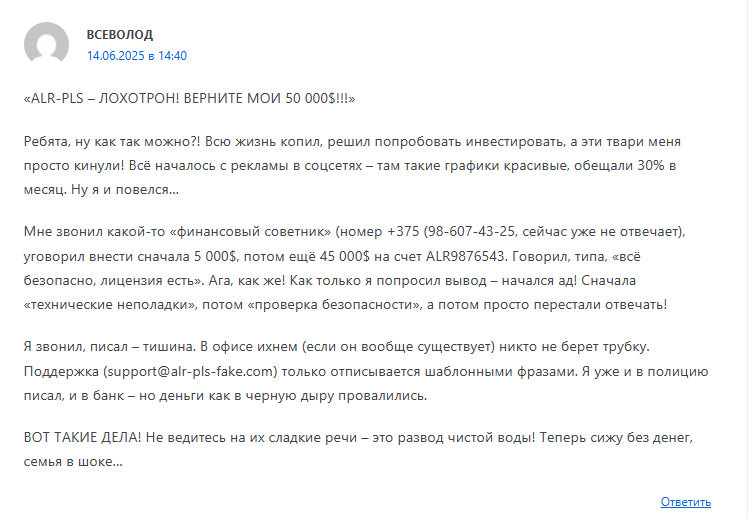 ВСЕВОЛОД
14.06.2025 в 14:40

«ALR-PLS – ЛОХОТРОН! ВЕРНИТЕ МОИ 50 000$!!!»

Ребята, ну как так можно?! Всю жизнь копил, решил попробовать инвестировать, а эти твари меня просто кинули! Всё началось с рекламы в соцсетях – там такие графики красивые, обещали 30% в месяц. Ну я и повелся…

Мне звонил какой-то «финансовый советник» (номер +375 (98-607-43-25, сейчас уже не отвечает), уговорил внести сначала 5 000$, потом ещё 45 000$ на счет ALR9876543. Говорил, типа, «всё безопасно, лицензия есть». Ага, как же! Как только я попросил вывод – начался ад! Сначала «технические неполадки», потом «проверка безопасности», а потом просто перестали отвечать!

Я звонил, писал – тишина. В офисе ихнем (если он вообще существует) никто не берет трубку. Поддержка (support@alr-pls-fake.com) только отписывается шаблонными фразами. Я уже и в полицию писал, и в банк – но деньги как в черную дыру провалились.

ВОТ ТАКИЕ ДЕЛА! Не ведитесь на их сладкие речи – это развод чистой воды! Теперь сижу без денег, семья в шоке…

Ответить